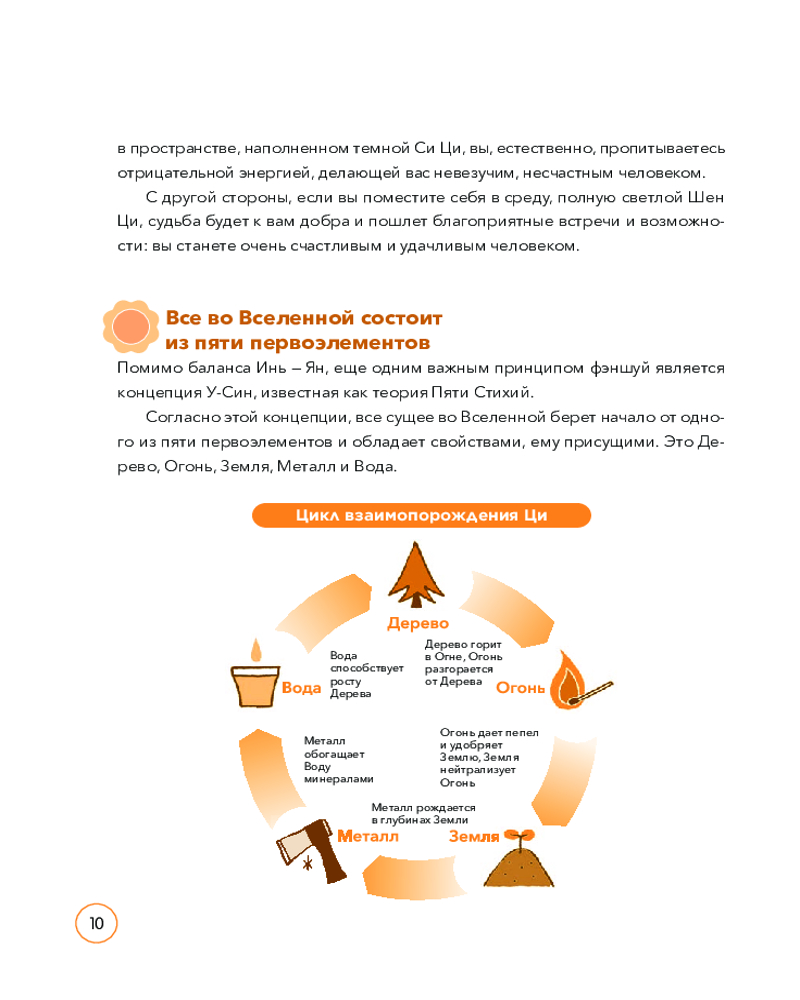 в пространстве, наполненном темной Си Ци, вы, естественно, пропитываетесь отрицательной энергией, делающей вас невезучим, несчастным человеком.

С другой стороны, если вы поместите себя в среду, полную светлой Шен Ци, судьба будет к вам добра и пошлет благоприятные встречи и возможности: вы станете очень счастливым и удачливым человеком.

Все во Вселенной состоит из пяти первоэлементов

Помимо баланса Инь – Ян, еще одним важным принципом фэншуй является концепция У-Син, известная как теория Пяти Стихий.

Согласно этой концепции, все сущее во Вселенной берет начало от одного из пяти первоэлементов и обладает свойствами, ему присущими. Это Дерево, Огонь, Земля, Металл и Вода.

Цикл взаимопорождения Ци

Дерево

Дерево горит в Огне, Огонь разгорается от Дерева

Огонь

Огонь дает пепел и удобряет Землю, Земля нейтрализует Огонь

Земля

Металл рождается в глубинах Земли

Металл

Металл обогащает Воду минералами

Вода

Вода способствует росту Дерева

10